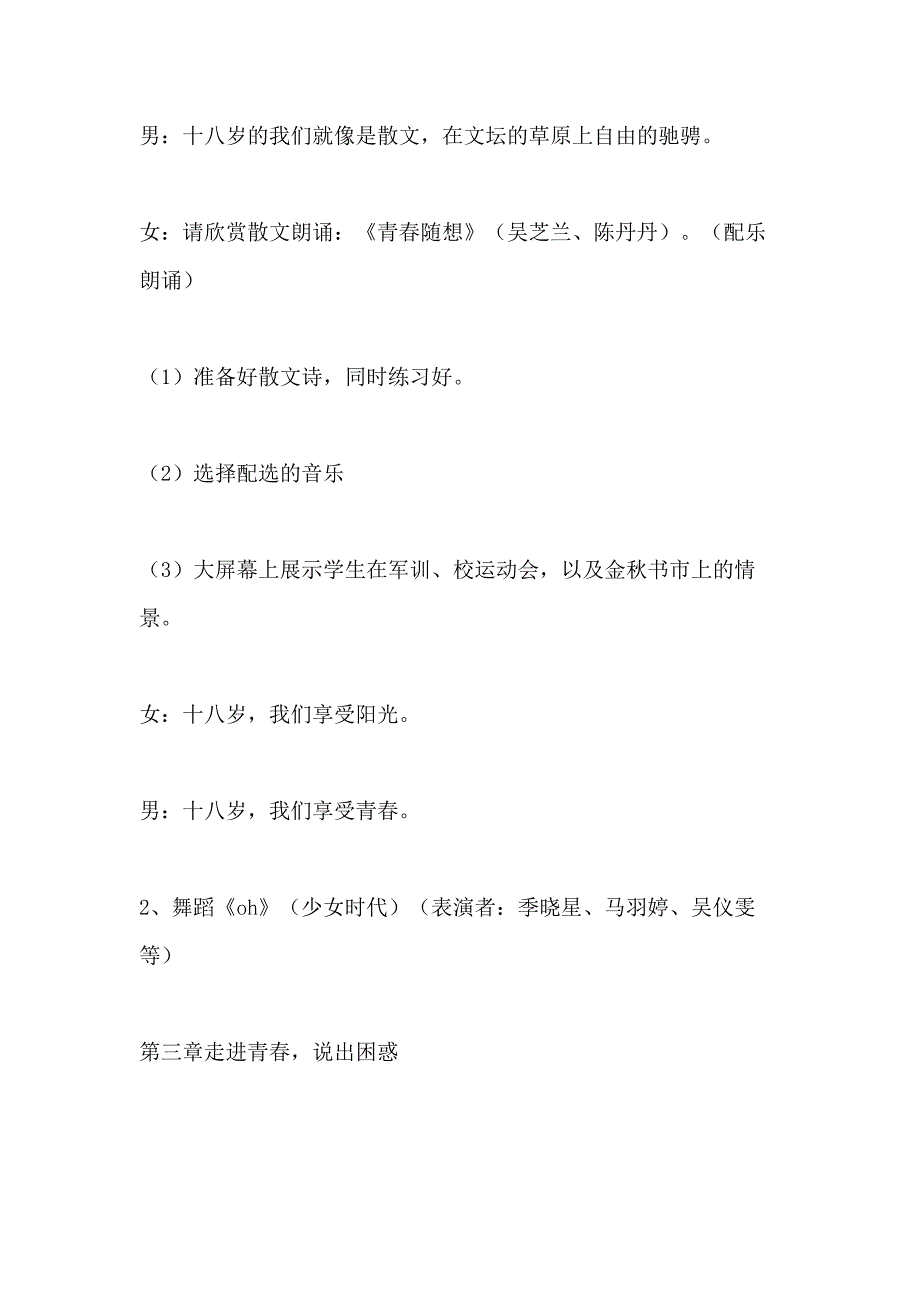 男：十八岁的我们就像是散文，在文坛的草原上自由的驰骋。

女：请欣赏散文朗诵：《青春随想》（吴芝兰、陈丹丹）。（配乐朗诵）

（1）准备好散文诗，同时练习好。

（2）选择配选的音乐

（3）大屏幕上展示学生在军训、校运动会，以及金秋书市上的情景。

女：十八岁，我们享受阳光。

男：十八岁，我们享受青春。

2、舞蹈《oh》（少女时代）（表演者：季晓星、马羽婷、吴仪雯等）

第三章走进青春，说出困惑